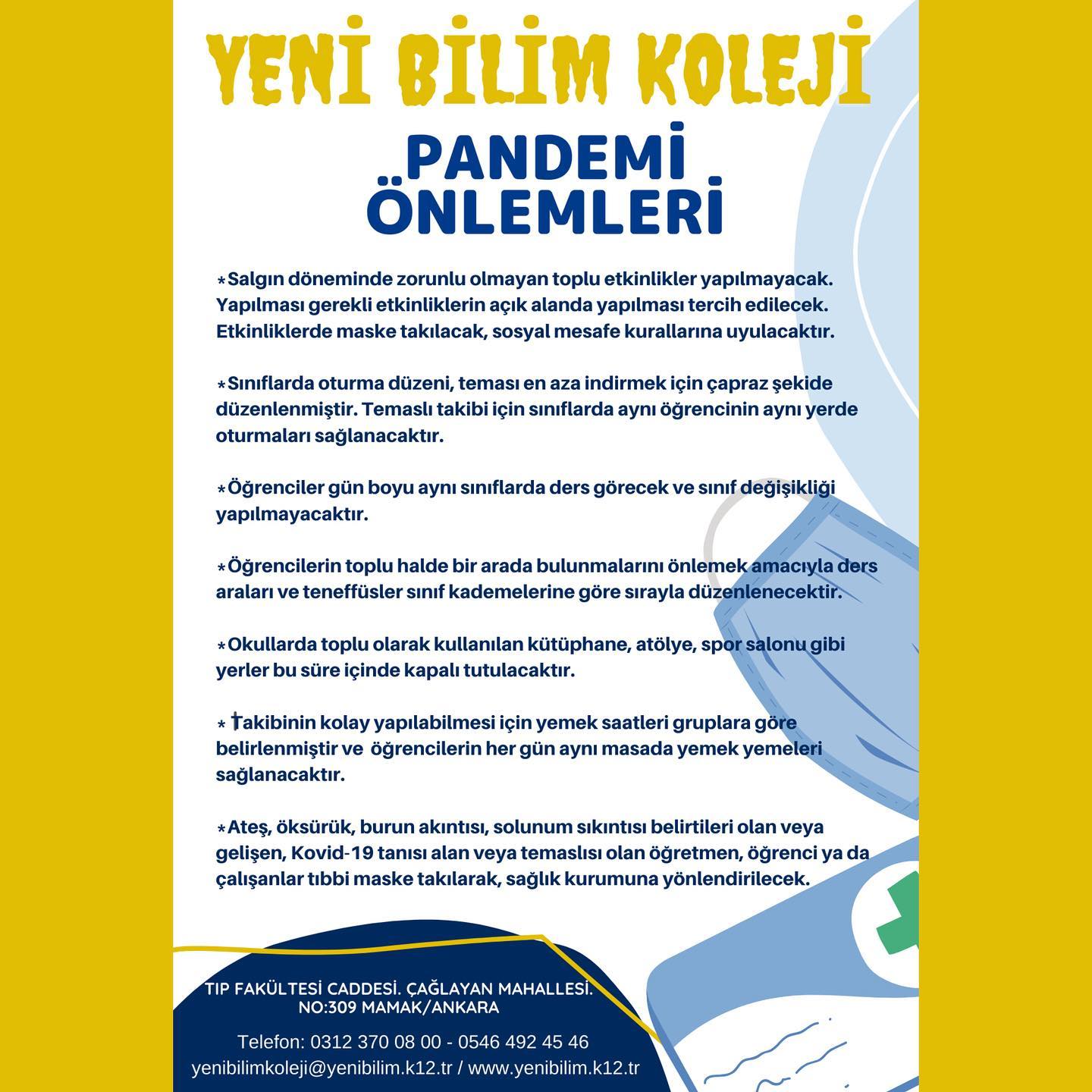 YENİ BİLİM KOLEJİ

PANDEMİ ÖNLEMLERİ

*Salgın döneminde zorunlu olmayan toplu etkinlikler yapılmayacak. Yapılması gerekli etkinliklerin açık alanda yapılması tercih edilecek. Etkinliklerde maske takılacak, sosyal mesafe kurallarına uyulacaktır.

*Sınıflarda oturma düzeni, teması en aza indirmek için çapraz şekide düzenlenmiştir. Temaslı takibi için sınıflarda aynı öğrencinin aynı yerde oturmaları sağlanacaktır.

*Öğrenciler gün boyu aynı sınıflarda ders görecek ve sınıf değişikliği yapılmayacaktır.

*Öğrencilerin toplu halde bir arada bulunmalarını önlemek amacıyla ders araları ve teneffüsler sınıf kademelerine göre sırayla düzenlenecektir.

*Okullarda toplu olarak kullanılan kütüphane, atölye, spor salonu gibi yerler bu süre içinde kapalı tutulacaktır.

* Takibinin kolay yapılabilmesi için yemek saatleri gruplara göre belirlenmiştir ve öğrencilerin her gün aynı masada yemek yemeleri sağlanacaktır.

*Ateş, öksürük, burun akıntısı, solunum sıkıntısı belirtileri olan veya gelişen, Kovid-19 tanısı alan veya temaslısı olan öğretmen, öğrenci ya da çalışanlar tıbbi maske takılarak, sağlık kurumuna yönlendirilecek.

TIP FAKÜLTESİ CADDESİ. ÇAĞLAYAN MAHALLESİ. NO:309 MAMAK/ANKARA

Telefon: 0312 370 08 00 - 0546 492 45 46
yenibilimkoleji@yenibilim.k12.tr / www.yenibilim.k12.tr